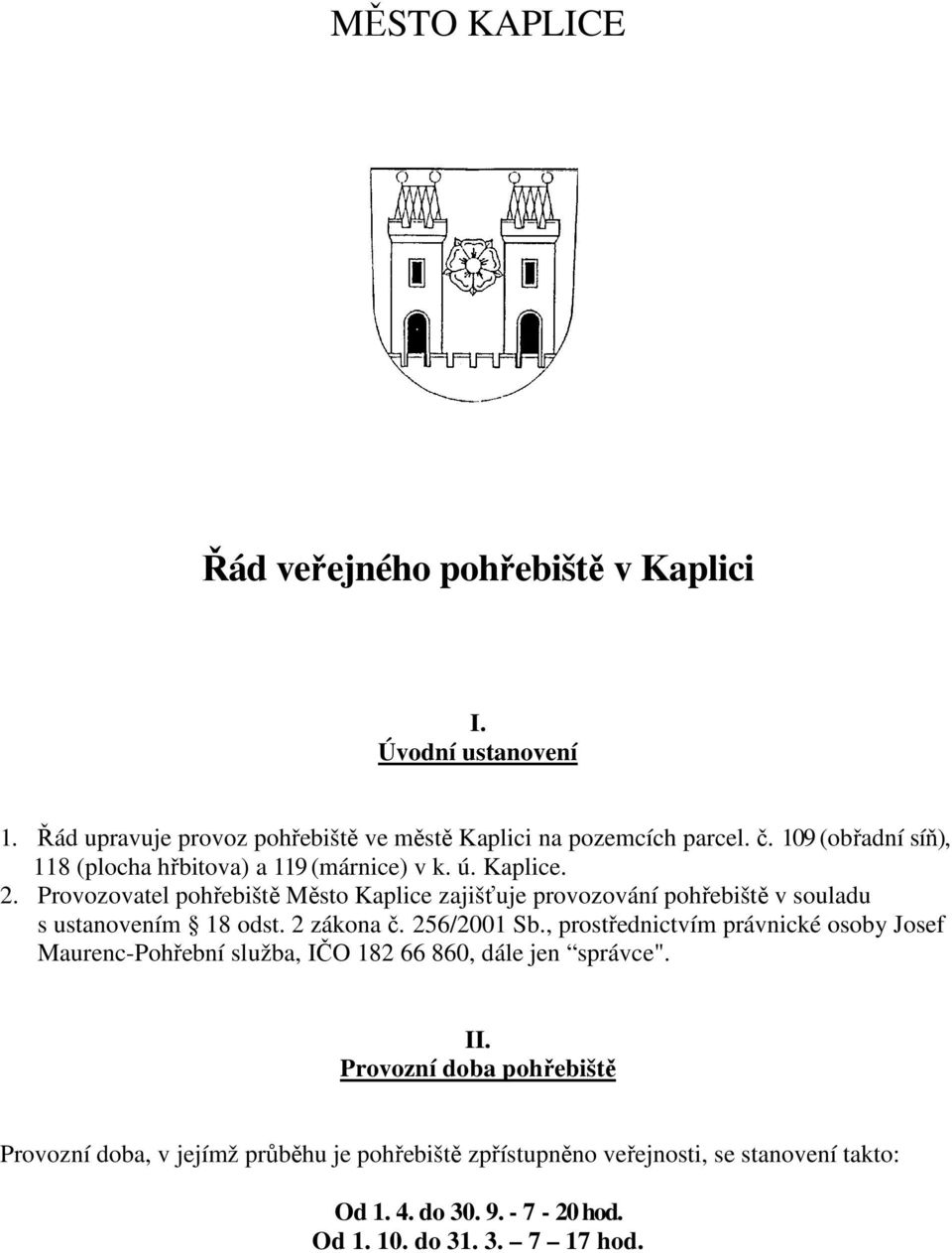 MĚSTO KAPLICE

Řád veřejného pohřebiště v Kaplici

I.
Úvodní ustanovení

1. Řád upravuje provoz pohřebiště ve městě Kaplici na pozemcích parcel. č. 109 (obřadní síň), 118 (plocha hřbitova) a 119 (márnice) v k. ú. Kaplice.
2. Provozovatel pohřebiště Město Kaplice zajišťuje provozování pohřebiště v souladu s ustanovením § 18 odst. 2 zákona č. 256/2001 Sb., prostřednictvím právnické osoby Josef Maurenc-Pohřební služba, IČO 182 66 860, dále jen “správce".

II.
Provozní doba pohřebiště

Provozní doba, v jejímž průběhu je pohřebiště zpřístupněno veřejnosti, se stanovení takto:

Od 1. 4. do 30. 9. - 7 - 20 hod.
Od 1. 10. do 31. 3. – 7 – 17 hod.